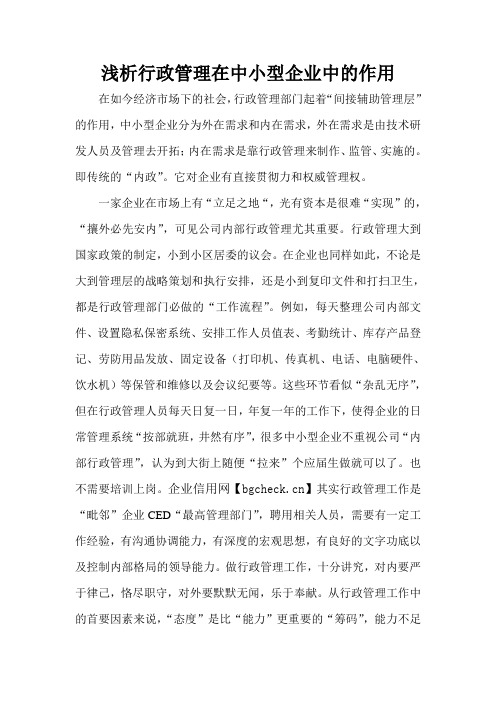 浅析行政管理在中小型企业中的作用

在如今经济市场下的社会，行政管理部门起着“间接辅助管理层”的作用，中小型企业分为外在需求和内在需求，外在需求是由技术研发人员及管理去开拓；内在需求是靠行政管理来制作、监管、实施的。即传统的“内政”。它对企业有直接贯彻力和权威管理权。

一家企业在市场上有“立足之地“，光有资本是很难“实现”的，“攘外必先安内”，可见公司内部行政管理尤其重要。行政管理大到国家政策的制定，小到小区居委的议会。在企业也同样如此，不论是大到管理层的战略策划和执行安排，还是小到复印文件和打扫卫生，都是行政管理部门必做的“工作流程”。例如，每天整理公司内部文件、设置隐私保密系统、安排工作人员值表、考勤统计、库存产品登记、劳防用品发放、固定设备（打印机、传真机、电话、电脑硬件、饮水机）等保管和维修以及会议纪要等。这些环节看似“杂乱无序”，但在行政管理人员每天日复一日，年复一年的工作下，使得企业的日常管理系统“按部就班，井然有序”，很多中小型企业不重视公司“内部行政管理”，认为到大街上随便“拉来”个应届生做就可以了。也不需要培训上岗。企业信用网【bgcheck.cn】其实行政管理工作是“毗邻”企业 CED“最高管理部门”，聘用相关人员，需要有一定工作经验，有沟通协调能力，有深度的宏观思想，有良好的文字功底以及控制内部格局的领导能力。做行政管理工作，十分讲究，对内要严于律己，恪尽职守，对外要默默无闻，乐于奉献。从行政管理工作中的首要因素来说，“态度”是比“能力”更重要的“筹码”，能力不足